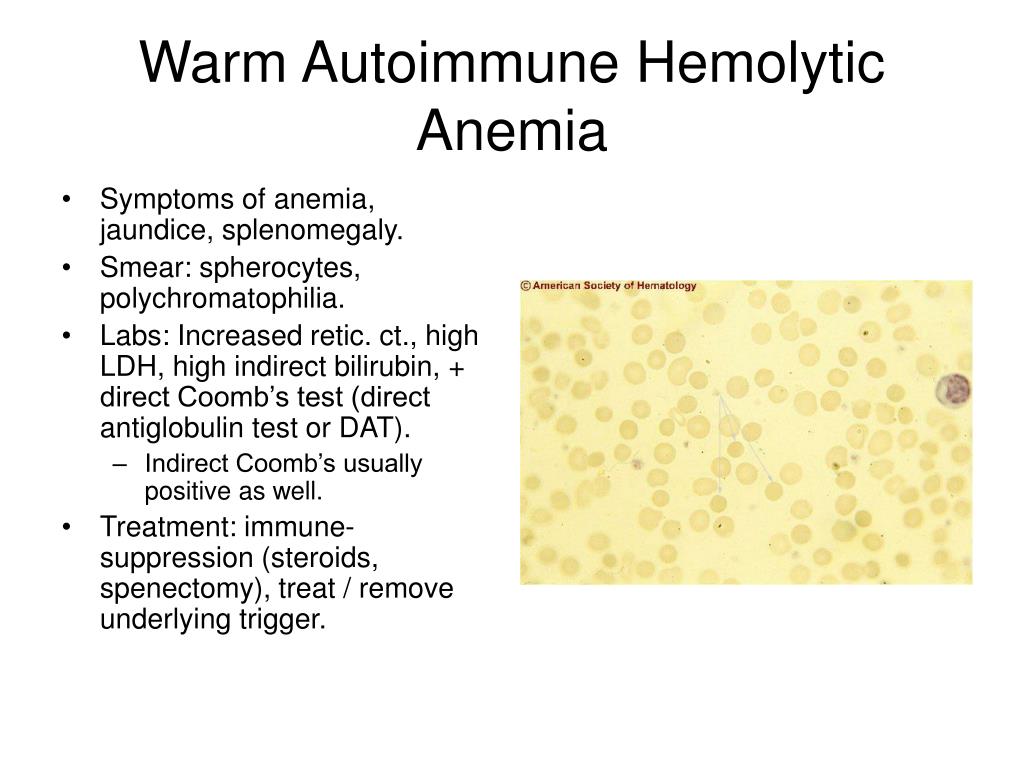 Warm Autoimmune Hemolytic Anemia

• Symptoms of anemia, jaundice, splenomegaly.
• Smear: spherocytes, polychromatophilia.
• Labs: Increased retic. ct., high LDH, high indirect bilirubin, + direct Coomb's test (direct antiglobulin test or DAT).
– Indirect Coomb's usually positive as well.
• Treatment: immune-suppression (steroids, spenectomy), treat / remove underlying trigger.

© American Society of Hematology